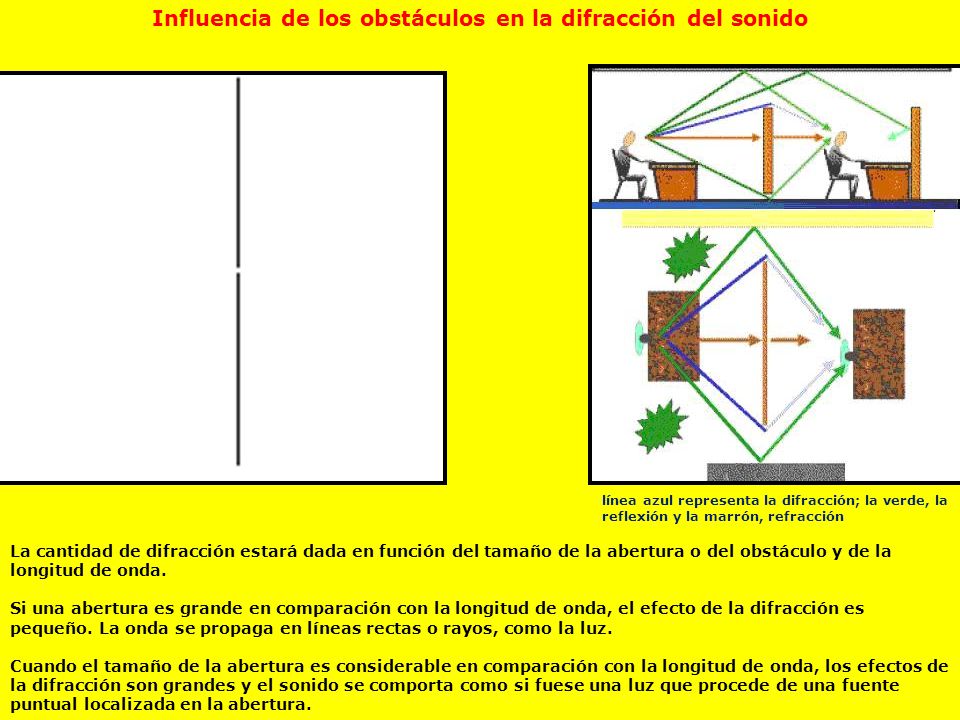 Influencia de los obstáculos en la difracción del sonido

línea azul representa la difracción; la verde, la reflexión y la marrón, refracción

La cantidad de difracción estará dada en función del tamaño de la abertura o del obstáculo y de la longitud de onda.

Si una abertura es grande en comparación con la longitud de onda, el efecto de la difracción es pequeño. La onda se propaga en líneas rectas o rayos, como la luz.

Cuando el tamaño de la abertura es considerable en comparación con la longitud de onda, los efectos de la difracción son grandes y el sonido se comporta como si fuese una luz que procede de una fuente puntual localizada en la abertura.